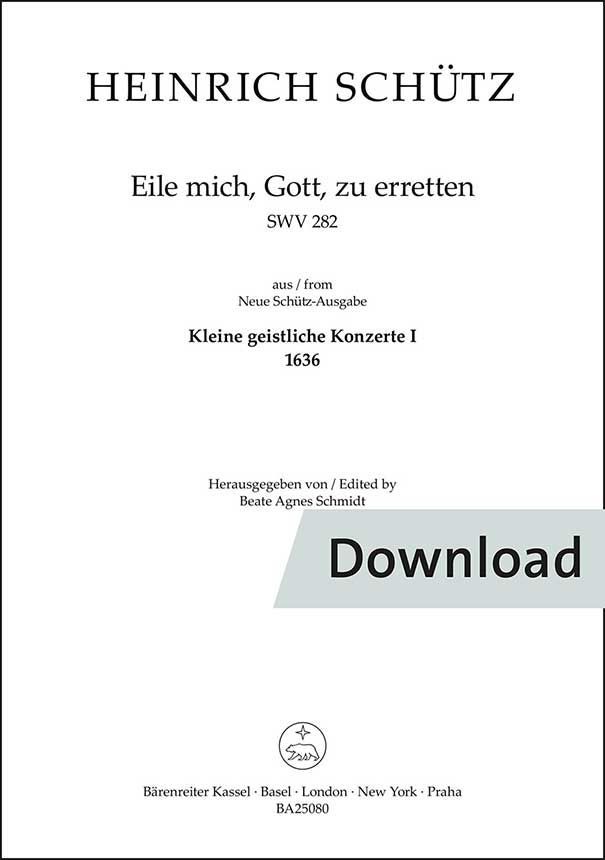 HEINRICH SCHÜTZ

Eile mich, Gott, zu erretten
SWV 282

aus / from
Neue Schütz-Ausgabe

Kleine geistliche Konzerte I
1636

Herausgegeben von / Edited by
Beate Agnes Schmidt

Download

Bärenreiter Kassel · Basel · London · New York · Praha
BA25080